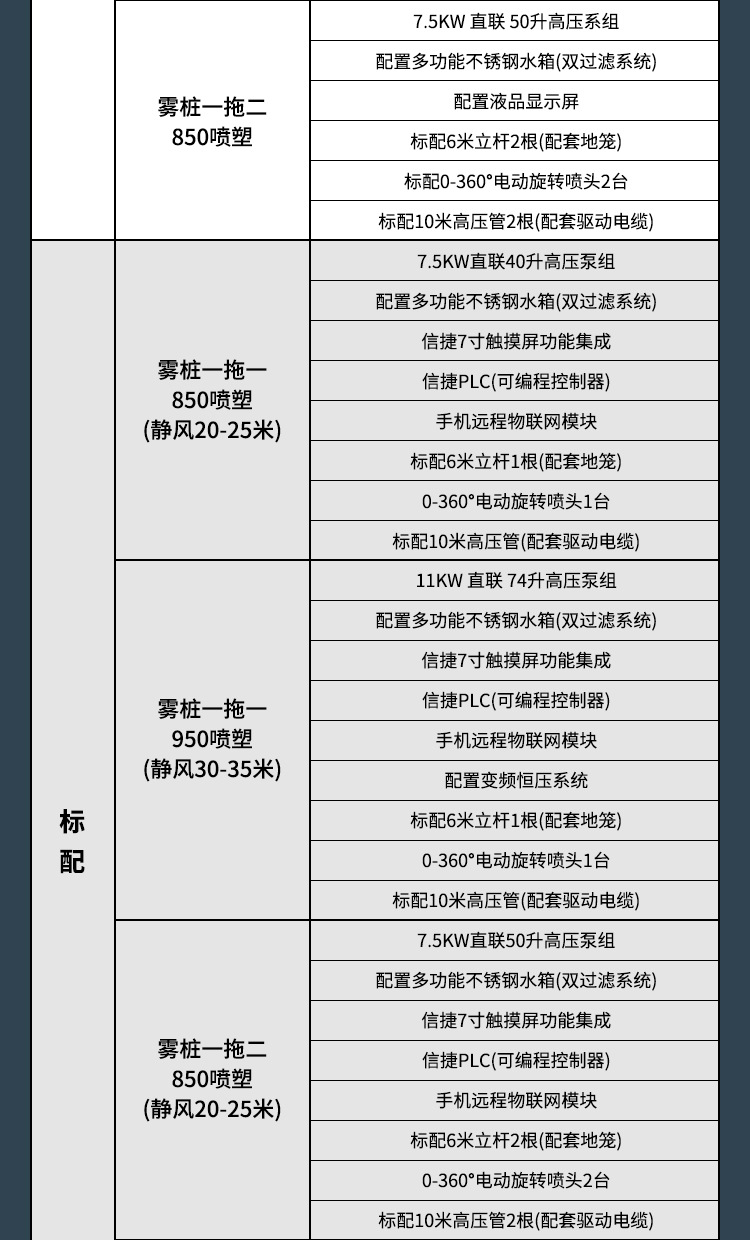 |  |  |  |
|---|---|---|
|  | 雾桩一拖二 850喷塑 | 7.5KW 直联 50升高压系组 |
|  |  | 配置多功能不锈钢水箱(双过滤系统) |
|  |  | 配置液品显示屏 |
|  |  | 标配6米立杆2根(配套地笼) |
|  |  | 标配0-360°电动旋转喷头2台 |
|  |  | 标配10米高压管2根(配套驱动电缆) |
| 标配 | 雾桩一拖一 850喷塑 (静风20-25米) | 7.5KW直联40升高压泵组 |
|  |  | 配置多功能不锈钢水箱(双过滤系统) |
|  |  | 信捷7寸触摸屏功能集成 |
|  |  | 信捷PLC(可编程控制器) |
|  |  | 手机远程物联网模块 |
|  |  | 标配6米立杆1根(配套地笼) |
|  |  | 0-360°电动旋转喷头1台 |
|  |  | 标配10米高压管(配套驱动电缆) |
|  | 雾桩一拖一 950喷塑 (静风30-35米) | 11KW 直联 74升高压泵组 |
|  |  | 配置多功能不锈钢水箱(双过滤系统) |
|  |  | 信捷7寸触摸屏功能集成 |
|  |  | 信捷PLC(可编程控制器) |
|  |  | 手机远程物联网模块 |
|  |  | 配置变频恒压系统 |
|  |  | 标配6米立杆1根(配套地笼) |
|  |  | 0-360°电动旋转喷头1台 |
|  |  | 标配10米高压管(配套驱动电缆) |
|  | 雾桩一拖二 850喷塑 (静风20-25米) | 7.5KW直联50升高压泵组 |
|  |  | 配置多功能不锈钢水箱(双过滤系统) |
|  |  | 信捷7寸触摸屏功能集成 |
|  |  | 信捷PLC(可编程控制器) |
|  |  | 手机远程物联网模块 |
|  |  | 标配6米立杆2根(配套地笼) |
|  |  | 0-360°电动旋转喷头2台 |
|  |  | 标配10米高压管2根(配套驱动电缆) |